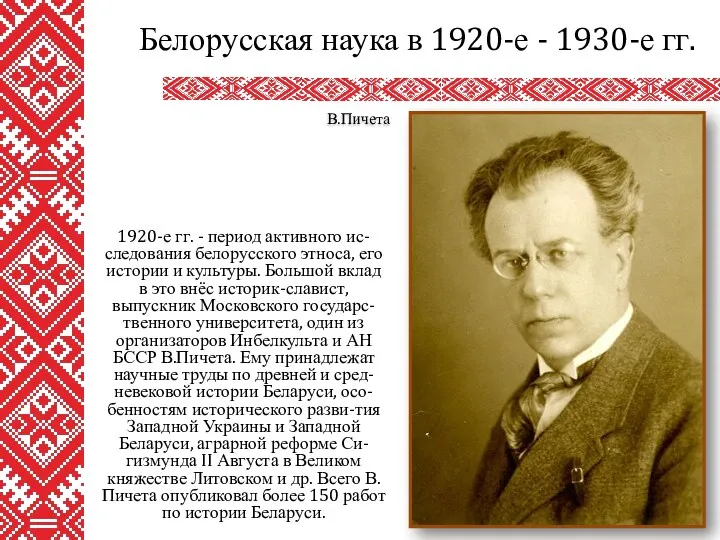 Белорусская наука в 1920-е - 1930-е гг.

В.Пичета

1920-е гг. - период активного исследования белорусского этноса, его истории и культуры. Большой вклад в это внёс историк-славист, выпускник Московского государственного университета, один из организаторов Инбелкульта и АН БССР В.Пичета. Ему принадлежат научные труды по древней и средневековой истории Беларуси, особенностям исторического разви-тия Западной Украины и Западной Беларуси, аграрной реформе Сигизмунда II Августа в Великом княжестве Литовском и др. Всего В. Пичета опубликовал более 150 работ по истории Беларуси.